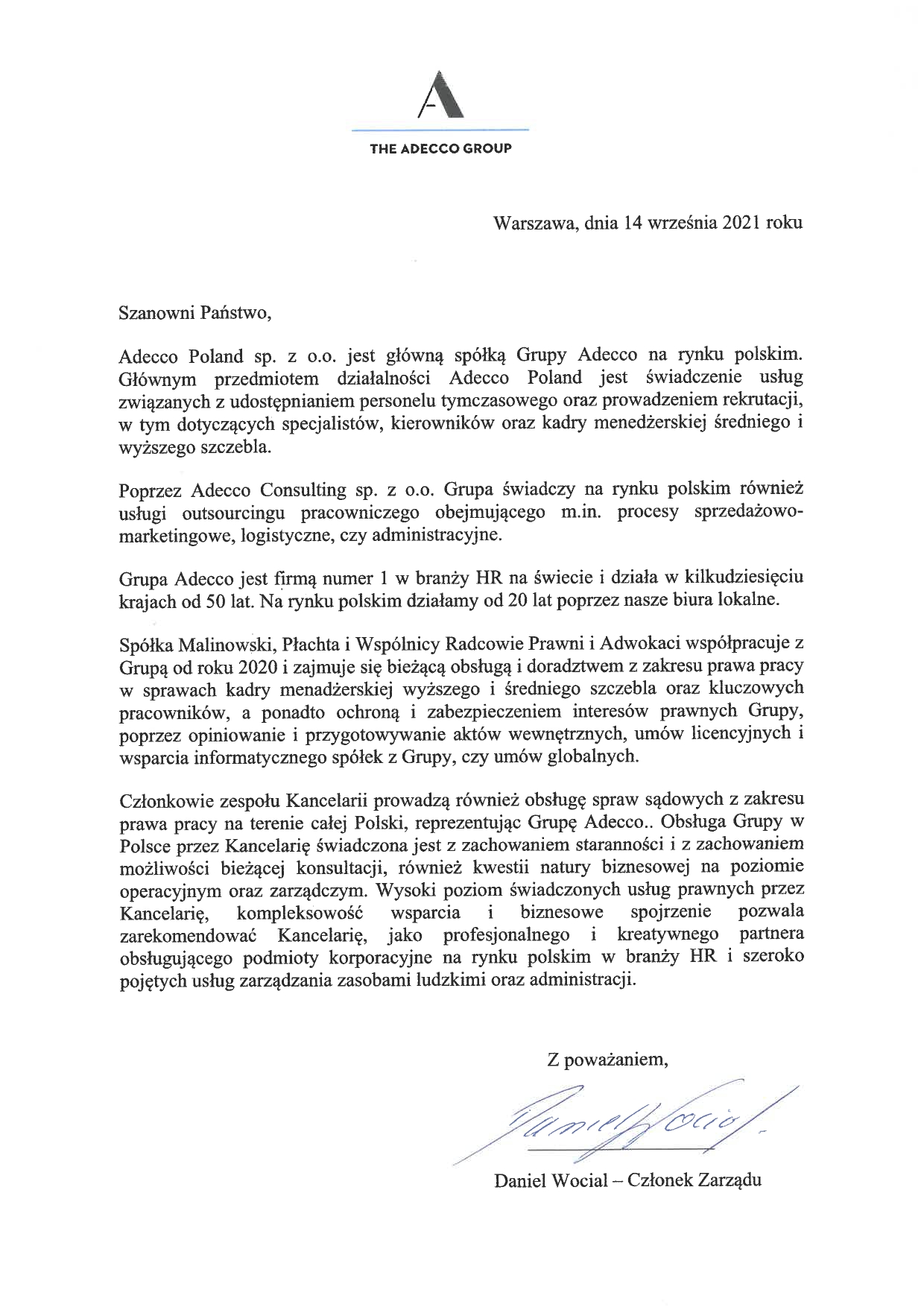 THE ADECCO GROUP

Warszawa, dnia 14 września 2021 roku

Szanowni Państwo,

Adecco Poland sp. z o.o. jest główną spółką Grupy Adecco na rynku polskim. Głównym przedmiotem działalności Adecco Poland jest świadczenie usług związanych z udostępnianiem personelu tymczasowego oraz prowadzeniem rekrutacji, w tym dotyczących specjalistów, kierowników oraz kadry menedżerskiej średniego i wyższego szczebla.

Poprzez Adecco Consulting sp. z o.o. Grupa świadczy na rynku polskim również usługi outsourcingu pracowniczego obejmującego m.in. procesy sprzedażowo-marketingowe, logistyczne, czy administracyjne.

Grupa Adecco jest firmą numer 1 w branży HR na świecie i działa w kilkudziesięciu krajach od 50 lat. Na rynku polskim działamy od 20 lat poprzez nasze biura lokalne.

Spółka Malinowski, Płachta i Wspólnicy Radcowie Prawni i Adwokaci współpracuje z Grupą od roku 2020 i zajmuje się bieżącą obsługą i doradztwem z zakresu prawa pracy w sprawach kadry menadżerskiej wyższego i średniego szczebla oraz kluczowych pracowników, a ponadto ochroną i zabezpieczeniem interesów prawnych Grupy, poprzez opiniowanie i przygotowywanie aktów wewnętrznych, umów licencyjnych i wsparcia informatycznego spółek z Grupy, czy umów globalnych.

Członkowie zespołu Kancelarii prowadzą również obsługę spraw sądowych z zakresu prawa pracy na terenie całej Polski, reprezentując Grupę Adecco.. Obsługa Grupy w Polsce przez Kancelarię świadczona jest z zachowaniem staranności i z zachowaniem możliwości bieżącej konsultacji, również kwestii natury biznesowej na poziomie operacyjnym oraz zarządczym. Wysoki poziom świadczonych usług prawnych przez Kancelarię, kompleksowość wsparcia i biznesowe spojrzenie pozwala zarekomendować Kancelarię, jako profesjonalnego i kreatywnego partnera obsługującego podmioty korporacyjne na rynku polskim w branży HR i szeroko pojętych usług zarządzania zasobami ludzkimi oraz administracji.

Z poważaniem,

Daniel Wocial

Daniel Wocial – Członek Zarządu